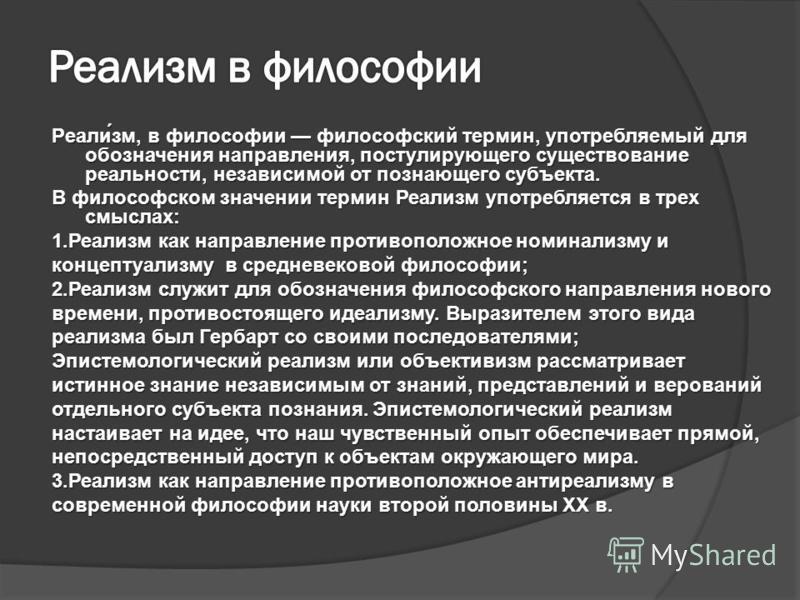 Реализм в философии

Реали́зм, в философии — философский термин, употребляемый для обозначения направления, постулирующего существование реальности, независимой от познающего субъекта.

В философском значении термин Реализм употребляется в трех смыслах:

1.Реализм как направление противоположное номинализму и концептуализму в средневековой философии;

2.Реализм служит для обозначения философского направления нового времени, противостоящего идеализму. Выразителем этого вида реализма был Гербарт со своими последователями;

Эпистемологический реализм или объективизм рассматривает истинное знание независимым от знаний, представлений и верований отдельного субъекта познания. Эпистемологический реализм настаивает на идее, что наш чувственный опыт обеспечивает прямой, непосредственный доступ к объектам окружающего мира.

3.Реализм как направление противоположное антиреализму в современной философии науки второй половины XX в.

MyShared